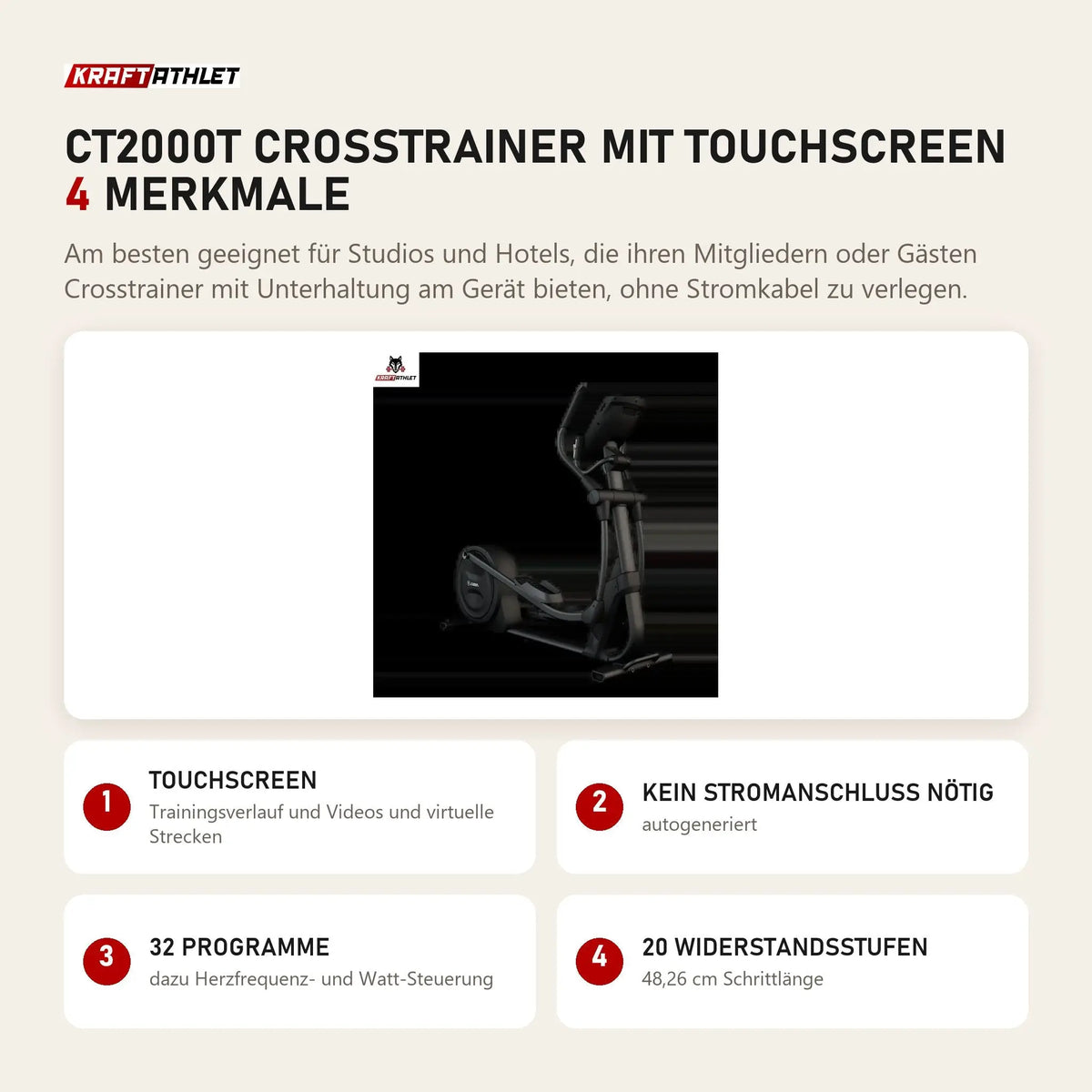 KRAFTATHLET

CT2000T CROSSTRAINER MIT TOUCHSCREEN
4 MERKMALE

Am besten geeignet für Studios und Hotels, die ihren Mitgliedern oder Gästen Crosstrainer mit Unterhaltung am Gerät bieten, ohne Stromkabel zu verlegen.

KRAFTATHLET

1 TOUCHSCREEN
Trainingsverlauf und Videos und virtuelle Strecken

2 KEIN STROMANSCHLUSS NÖTIG
autogeneriert

3 32 PROGRAMME
dazu Herzfrequenz- und Watt-Steuerung

4 20 WIDERSTANDSSTUFEN
48,26 cm Schrittlänge